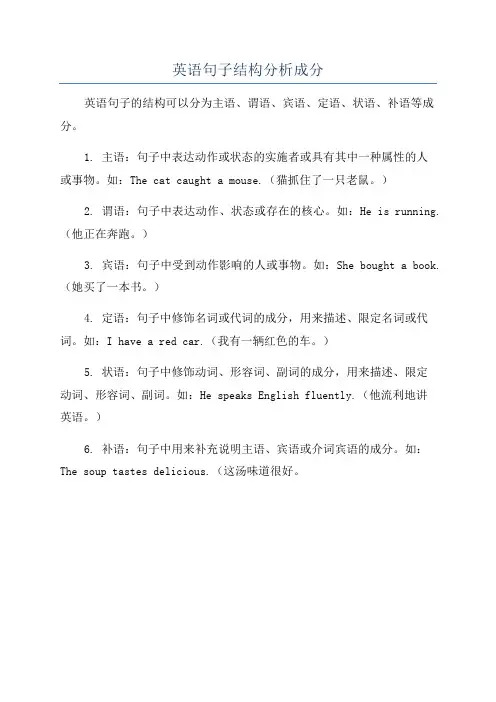 英语句子结构分析成分

英语句子的结构可以分为主语、谓语、宾语、定语、状语、补语等成分。

1. 主语：句子中表达动作或状态的实施者或具有其中一种属性的人或事物。如：The cat caught a mouse.（猫抓住了一只老鼠。）

2. 谓语：句子中表达动作、状态或存在的核心。如：He is running.（他正在奔跑。）

3. 宾语：句子中受到动作影响的人或事物。如：She bought a book.（她买了一本书。）

4. 定语：句子中修饰名词或代词的成分，用来描述、限定名词或代词。如：I have a red car.（我有一辆红色的车。）

5. 状语：句子中修饰动词、形容词、副词的成分，用来描述、限定动词、形容词、副词。如：He speaks English fluently.（他流利地讲英语。）

6. 补语：句子中用来补充说明主语、宾语或介词宾语的成分。如：The soup tastes delicious.（这汤味道很好。